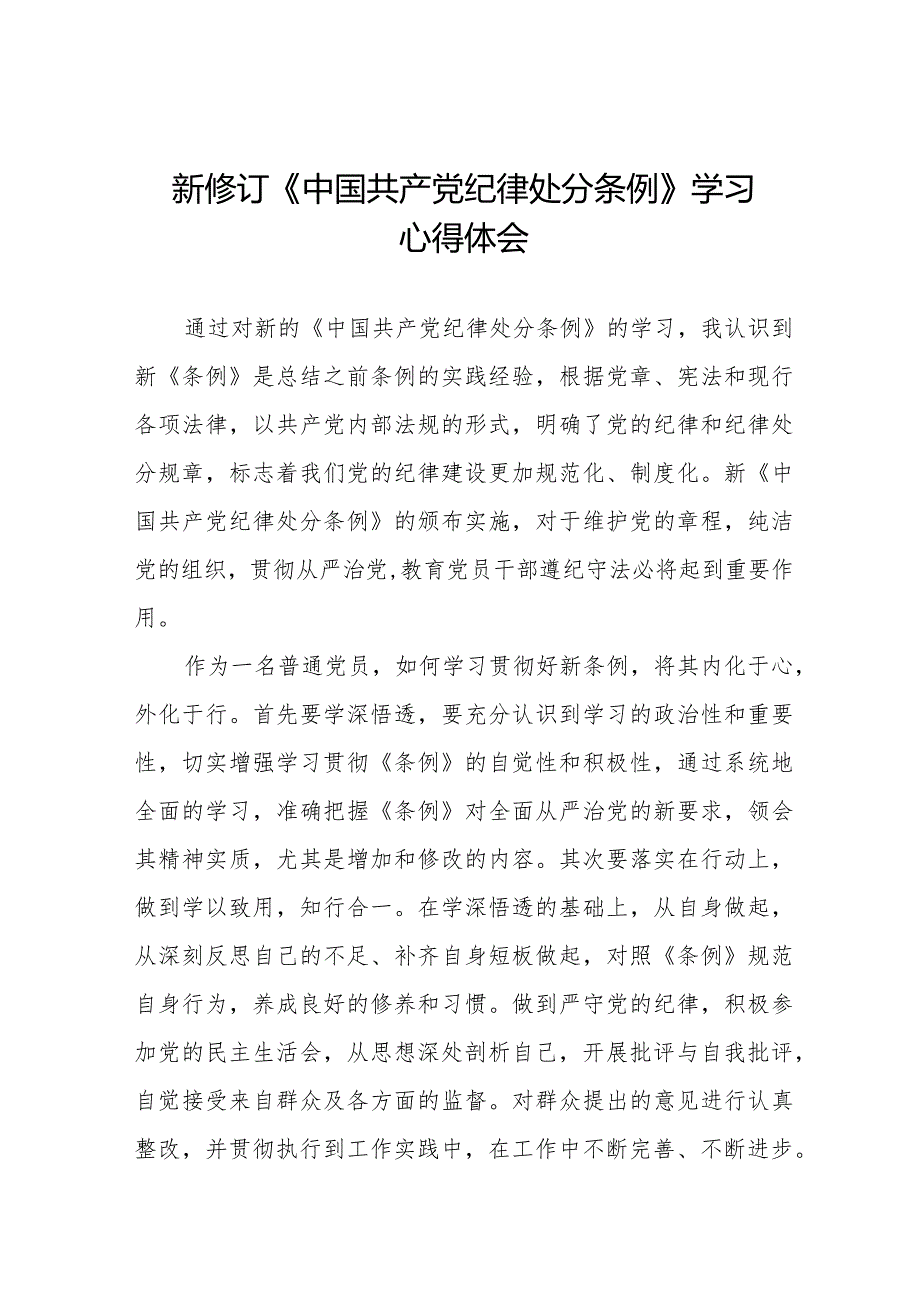 新修订《中国共产党纪律处分条例》学习心得体会

通过对新的《中国共产党纪律处分条例》的学习，我认识到新《条例》是总结之前条例的实践经验，根据党章、宪法和现行各项法律，以共产党内部法规的形式，明确了党的纪律和纪律处分规章，标志着我们党的纪律建设更加规范化、制度化。新《中国共产党纪律处分条例》的颁布实施，对于维护党的章程，纯洁党的组织，贯彻从严治党,教育党员干部遵纪守法必将起到重要作用。

作为一名普通党员，如何学习贯彻好新条例，将其内化于心，外化于行。首先要学深悟透，要充分认识到学习的政治性和重要性，切实增强学习贯彻《条例》的自觉性和积极性，通过系统地全面的学习，准确把握《条例》对全面从严治党的新要求，领会其精神实质，尤其是增加和修改的内容。其次要落实在行动上，做到学以致用，知行合一。在学深悟透的基础上，从自身做起，从深刻反思自己的不足、补齐自身短板做起，对照《条例》规范自身行为，养成良好的修养和习惯。做到严守党的纪律，积极参加党的民主生活会，从思想深处剖析自己，开展批评与自我批评，自觉接受来自群众及各方面的监督。对群众提出的意见进行认真整改，并贯彻执行到工作实践中，在工作中不断完善、不断进步。